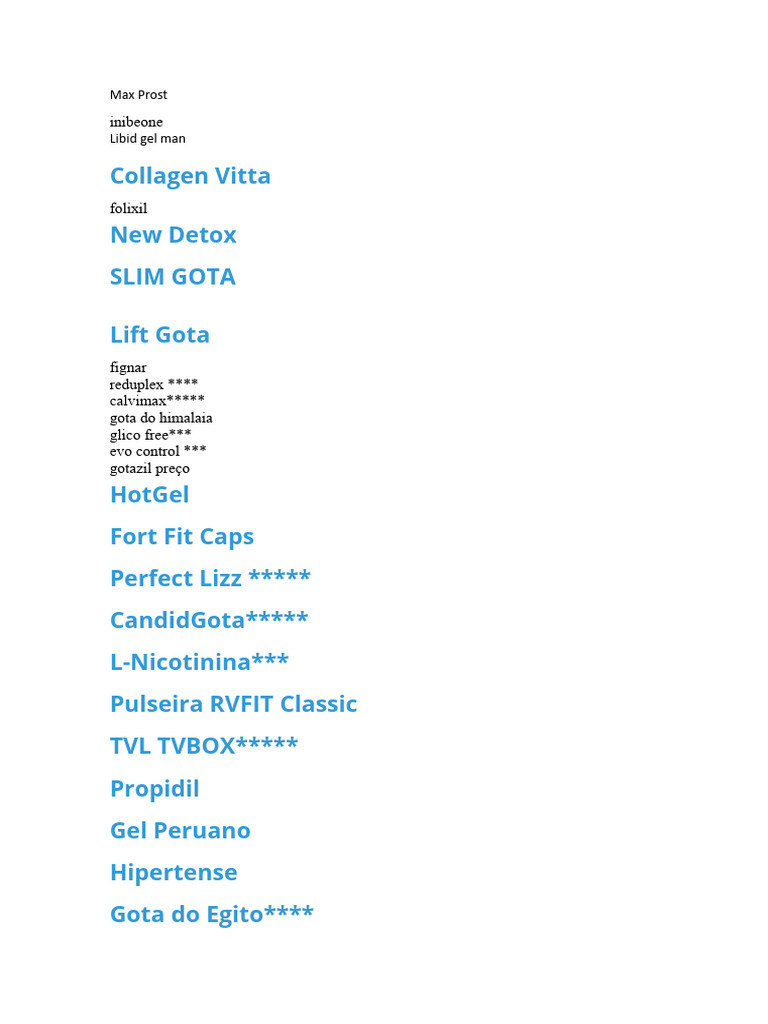 Max Prost

inibeone
Libid gel man

Collagen Vitta

folixil

New Detox

SLIM GOTA

Lift Gota

fignar
reduplex ****
calvimax*****
gota do himalaia
glico free***
evo control ***
gotazil preço

HotGel

Fort Fit Caps

Perfect Lizz *****

CandidGota*****

L-Nicotinina***

Pulseira RVFIT Classic

TVL TVBOX*****

Propidil

Gel Peruano

Hipertense

Gota do Egito****